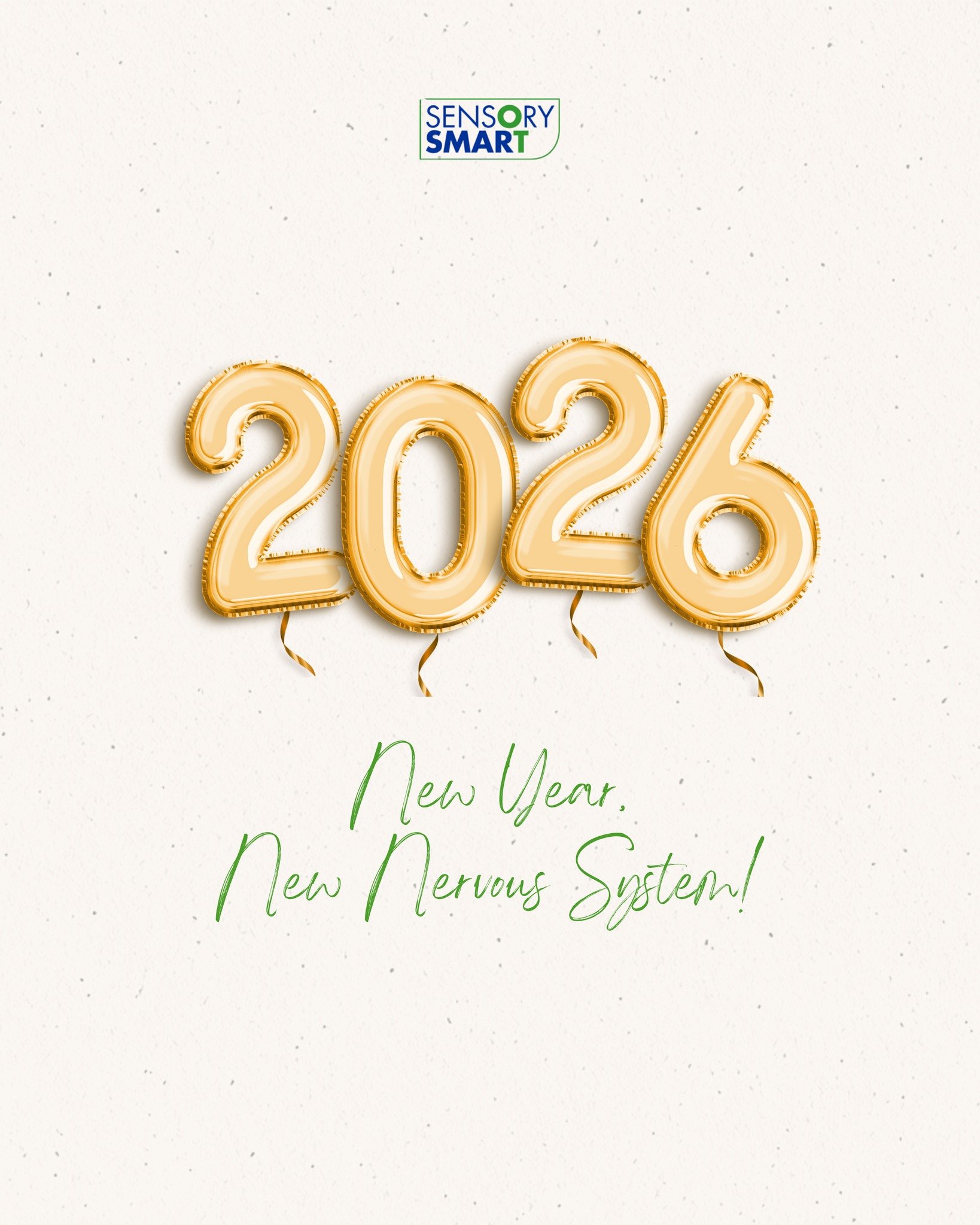 SENSORY
SMART

2026

New Year,
New Nervous System!